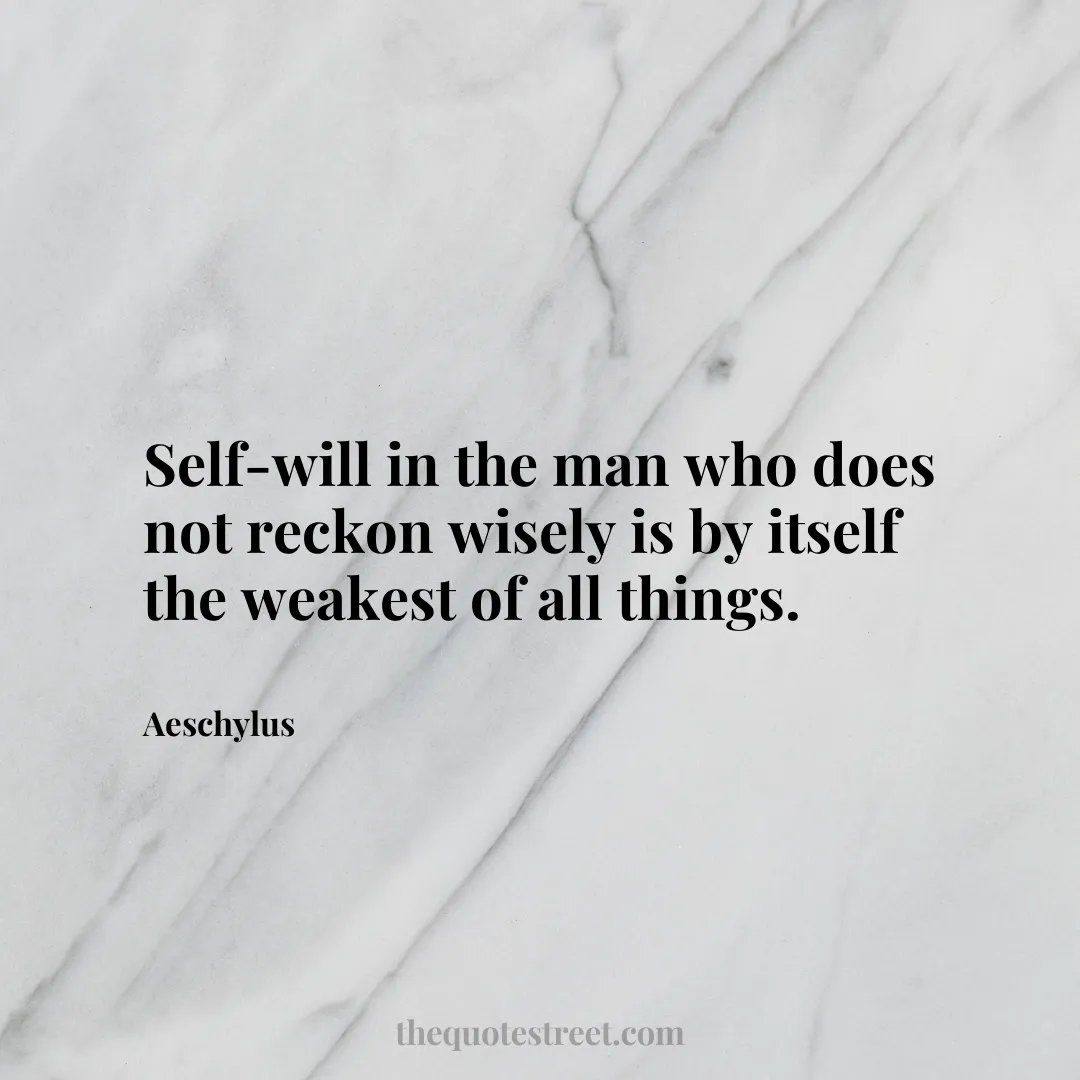 Self-will in the man who does not reckon wisely is by itself the weakest of all things.

Aeschylus

thequotestreet.com